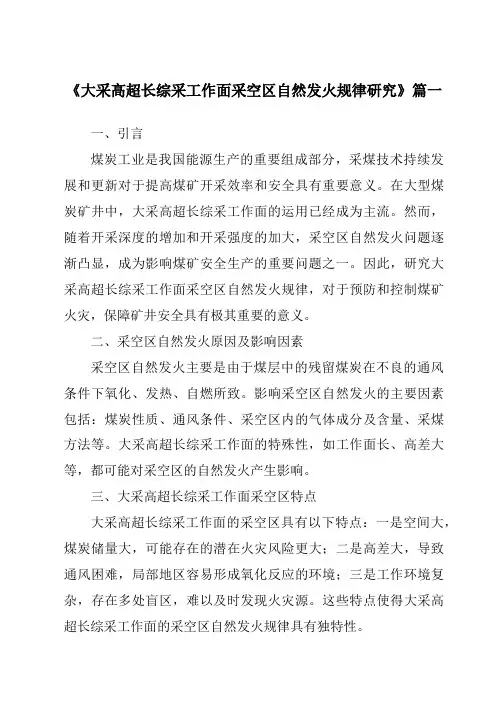 《大采高超长综采工作面采空区自然发火规律研究》篇一

一、引言

煤炭工业是我国能源生产的重要组成部分，采煤技术持续发展和更新对于提高煤矿开采效率和安全具有重要意义。在大型煤炭矿井中，大采高超长综采工作面的运用已经成为主流。然而，随着开采深度的增加和开采强度的加大，采空区自然发火问题逐渐凸显，成为影响煤矿安全生产的重要问题之一。因此，研究大采高超长综采工作面采空区自然发火规律，对于预防和控制煤矿火灾，保障矿井安全具有极其重要的意义。

二、采空区自然发火原因及影响因素

采空区自然发火主要是由于煤层中的残留煤炭在不良的通风条件下氧化、发热、自燃所致。影响采空区自然发火的主要因素包括：煤炭性质、通风条件、采空区内的气体成分及含量、采煤方法等。大采高超长综采工作面的特殊性，如工作面长、高差大等，都可能对采空区的自然发火产生影响。

三、大采高超长综采工作面采空区特点

大采高超长综采工作面的采空区具有以下特点：一是空间大，煤炭储量大，可能存在的潜在火灾风险更大；二是高差大，导致通风困难，局部地区容易形成氧化反应的环境；三是工作环境复杂，存在多处盲区，难以及时发现火灾源。这些特点使得大采高超长综采工作面的采空区自然发火规律具有独特性。